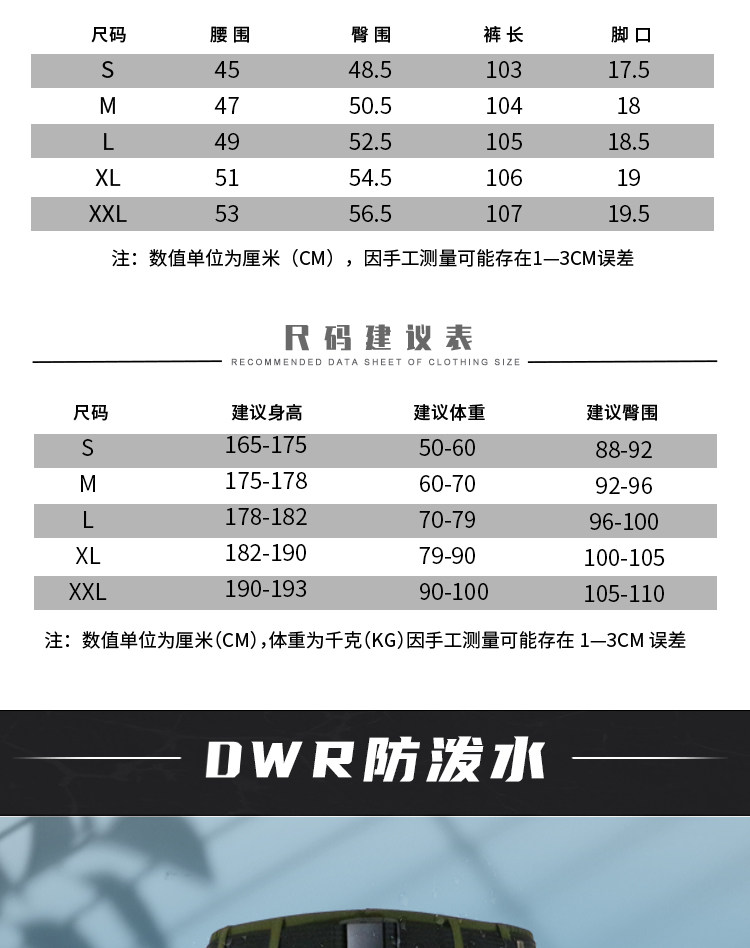 | 尺码 | 腰围 | 臀围 | 裤长 | 脚口 |
|---|---|---|---|---|
| S | 45 | 48.5 | 103 | 17.5 |
| M | 47 | 50.5 | 104 | 18 |
| L | 49 | 52.5 | 105 | 18.5 |
| XL | 51 | 54.5 | 106 | 19 |
| XXL | 53 | 56.5 | 107 | 19.5 |

注：数值单位为厘米（CM），因手工测量可能存在1—3CM误差

尺码建议表

RECOMMENDED DATA SHEET OF CLOTHING SIZE

| 尺码 | 建议身高 | 建议体重 | 建议臀围 |
|---|---|---|---|
| S | 165-175 | 50-60 | 88-92 |
| M | 175-178 | 60-70 | 92-96 |
| L | 178-182 | 70-79 | 96-100 |
| XL | 182-190 | 79-90 | 100-105 |
| XXL | 190-193 | 90-100 | 105-110 |

注：数值单位为厘米(CM)，体重为千克(KG)因手工测量可能存在1—3CM误差

DWR防泼水